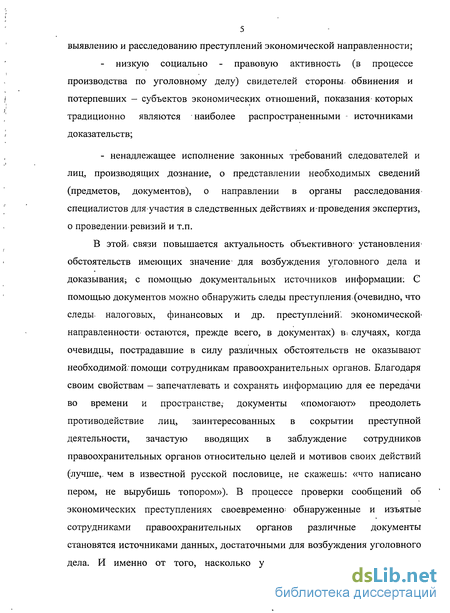 5

выявлению и расследованию преступлений экономической направленности;

- низкую социально - правовую активность (в процессе производства по уголовному делу) свидетелей стороны обвинения и потерпевших – субъектов экономических отношений, показания которых традиционно являются наиболее распространенными источниками доказательств;

- ненадлежащее исполнение законных требований следователей и лиц, производящих дознание, о представлении необходимых сведений (предметов, документов), о направлении в органы расследования специалистов для участия в следственных действиях и проведения экспертиз, о проведении ревизий и т.п.

В этой связи повышается актуальность объективного установления обстоятельств имеющих значение для возбуждения уголовного дела и доказывания, с помощью документальных источников информации. С помощью документов можно обнаружить следы преступления (очевидно, что следы налоговых, финансовых и др. преступлений экономической направленности остаются, прежде всего, в документах) в случаях, когда очевидцы, пострадавшие в силу различных обстоятельств не оказывают необходимой помощи сотрудникам правоохранительных органов. Благодаря своим свойствам – запечатлевать и сохранять информацию для ее передачи во времени и пространстве, документы «помогают» преодолеть противодействие лиц, заинтересованных в сокрытии преступной деятельности, зачастую вводящих в заблуждение сотрудников правоохранительных органов относительно целей и мотивов своих действий (лучше, чем в известной русской пословице, не скажешь: «что написано пером, не вырубишь топором»). В процессе проверки сообщений об экономических преступлениях своевременно обнаруженные и изъятые сотрудниками правоохранительных органов различные документы становятся источниками данных, достаточными для возбуждения уголовного дела. И именно от того, насколько у

dsLib.net
библиотека диссертаций